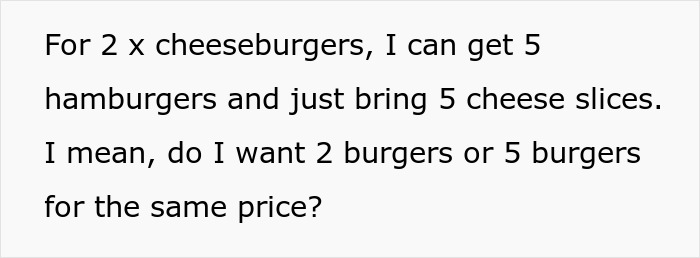 For 2 x cheeseburgers, I can get 5 hamburgers and just bring 5 cheese slices. I mean, do I want 2 burgers or 5 burgers for the same price?